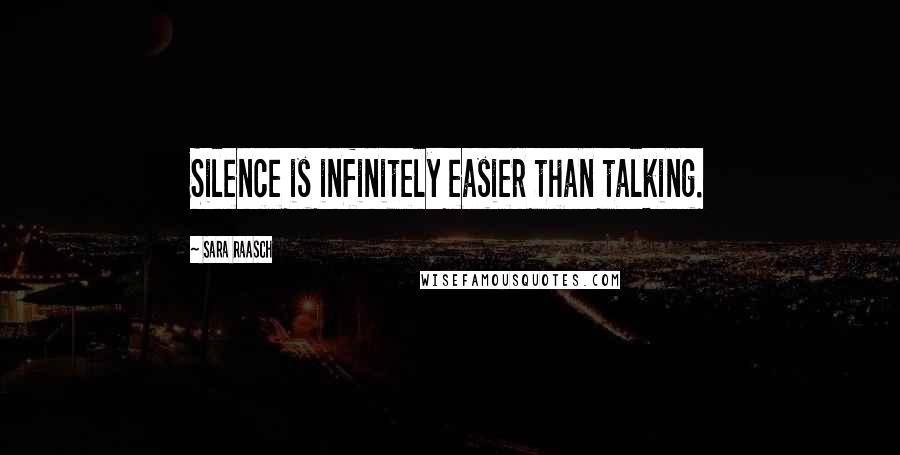 SILENCE IS INFINITELY EASIER THAN TALKING.

~ SARA RAASCH

WISEFAMOUSQUOTES.COM